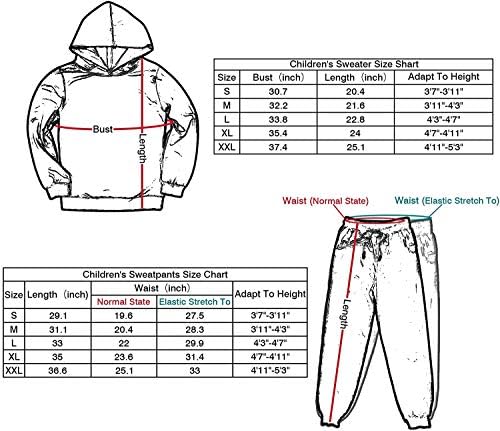 Bust
Length

Children's Sweater Size Shart

| Size | Bust（inch） | Length（inch） | Adapt To Height |
|---|---|---|---|
| S | 30.7 | 20.4 | 3'7"-3'11" |
| M | 32.2 | 21.6 | 3'11"-4'3" |
| L | 33.8 | 22.8 | 4'3"-4'7" |
| XL | 35.4 | 24 | 4'7"-4'11" |
| XXL | 37.4 | 25.1 | 4'11"-5'3" |

Waist (Normal State)
Waist (Elastic Stretch To)
Length

Children's Sweatpants Size Chart

| Size | Length（inch） | Waist（inch） Normal State | Waist（inch） Elastic Stretch To | Adapt To Height |
|---|---|---|---|---|
| S | 29.1 | 19.6 | 27.5 | 3'7"-3'11" |
| M | 31.1 | 20.4 | 28.3 | 3'11"-4'3" |
| L | 33 | 22 | 29.9 | 4'3"-4'7" |
| XL | 35 | 23.6 | 31.4 | 4'7"-4'11" |
| XXL | 36.6 | 25.1 | 33 | 4'11"-5'3" |